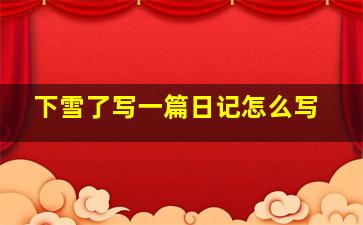 下雪了写一篇日记怎么写